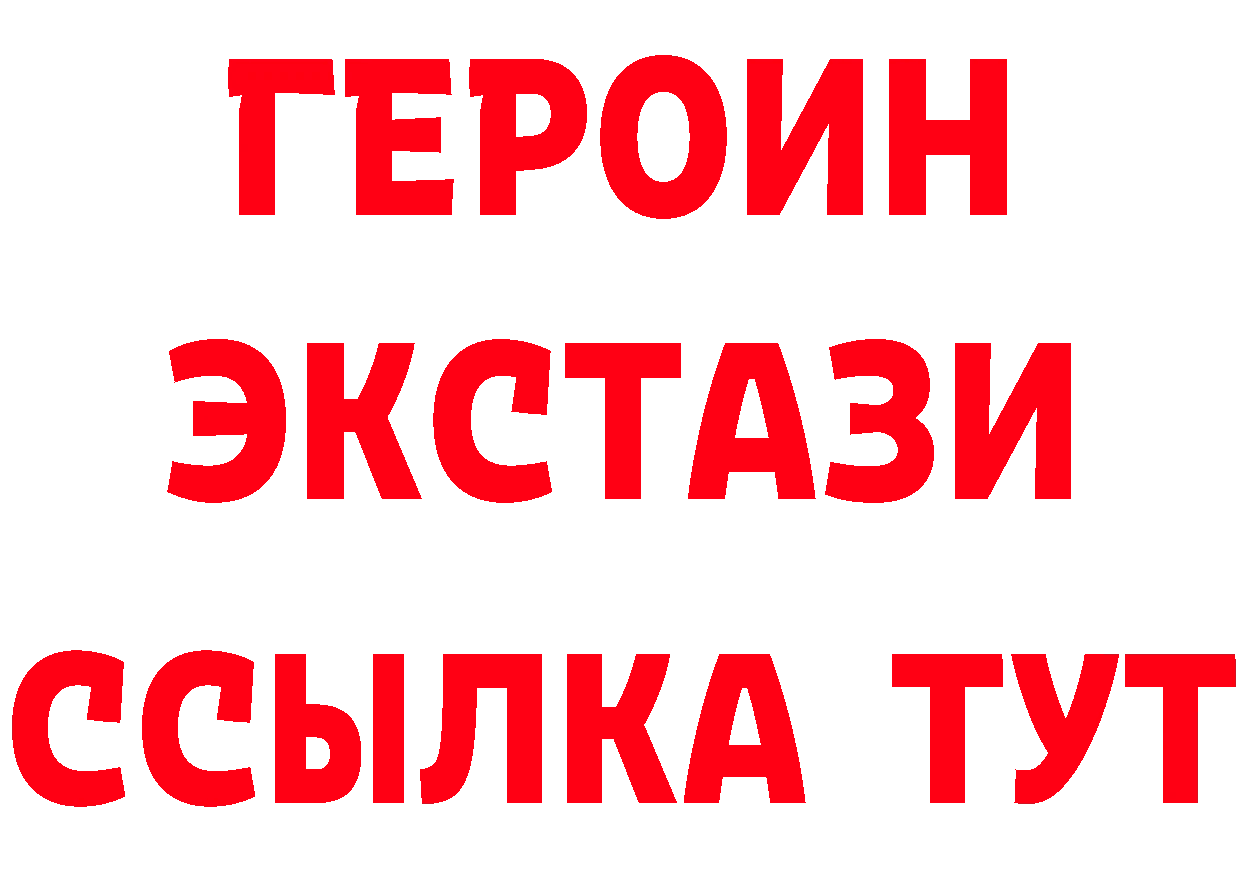 ГЕРОИН
ЭКСТАЗИ
ССЫЛКА ТУТ